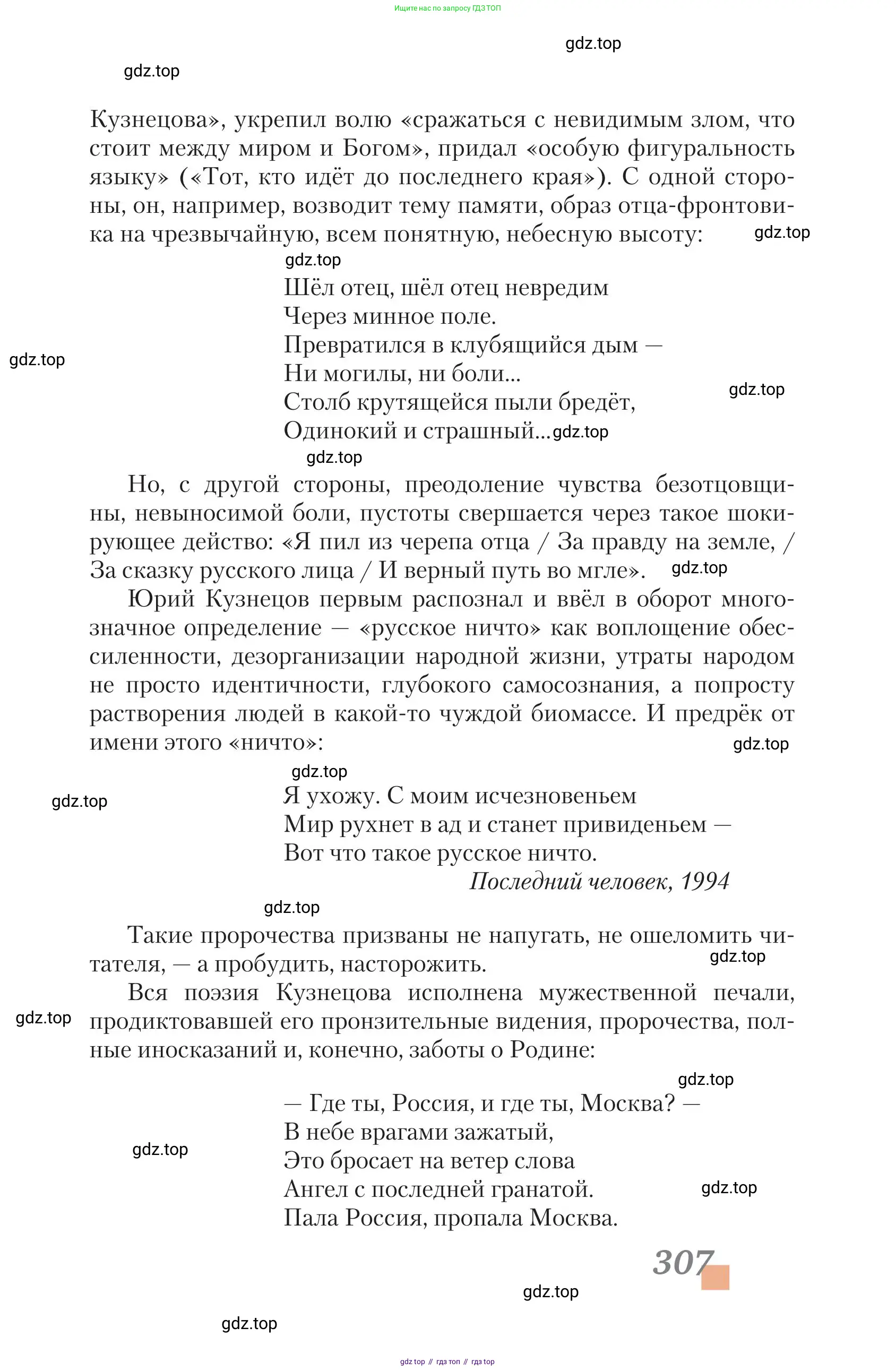 Ищите нас по запросу ГДЗ ТОП

gdz.top

gdz.top

Кузнецова», укрепил волю «сражаться с невидимым злом, что стоит между миром и Богом», придал «особую фигуральность языку» («Тот, кто идёт до последнего края»). С одной стороны, он, например, возводит тему памяти, образ отца-фронтовика на чрезвычайную, всем понятную, небесную высоту: gdz.top

gdz.top

Шёл отец, шёл отец невредим
Через минное поле.
Превратился в клубящийся дым —
Ни могилы, ни боли...
Столб крутящейся пыли бредёт,
Одинокий и страшный...

gdz.top

gdz.top

gdz.top

gdz.top

Но, с другой стороны, преодоление чувства безотцовщины, невыносимой боли, пустоты свершается через такое шокирующее действо: «Я пил из черепа отца / За правду на земле, / За сказку русского лица / И верный путь во мгле». gdz.top

Юрий Кузнецов первым распознал и ввёл в оборот многозначное определение — «русское ничто» как воплощение обессиленности, дезорганизации народной жизни, утраты народом не просто идентичности, глубокого самосознания, а попросту растворения людей в какой-то чуждой биомассе. И предрёк от имени этого «ничто»:

gdz.top

gdz.top

gdz.top

Я ухожу. С моим исчезновеньем
Мир рухнет в ад и станет привиденьем —
Вот что такое русское ничто.
Последний человек, 1994

gdz.top

Такие пророчества призваны не напугать, не ошеломить читателя, — а пробудить, насторожить.

gdz.top

Вся поэзия Кузнецова исполнена мужественной печали, продиктовавшей его пронзительные видения, пророчества, полные иносказаний и, конечно, заботы о Родине:

gdz.top

gdz.top

— Где ты, Россия, и где ты, Москва? —
В небе врагами зажатый,
Это бросает на ветер слова
Ангел с последней гранатой.
Пала Россия, пропала Москва.

gdz.top

gdz.top

307

gdz.top

gdz.top

gdz top // гдз топ // гдз top